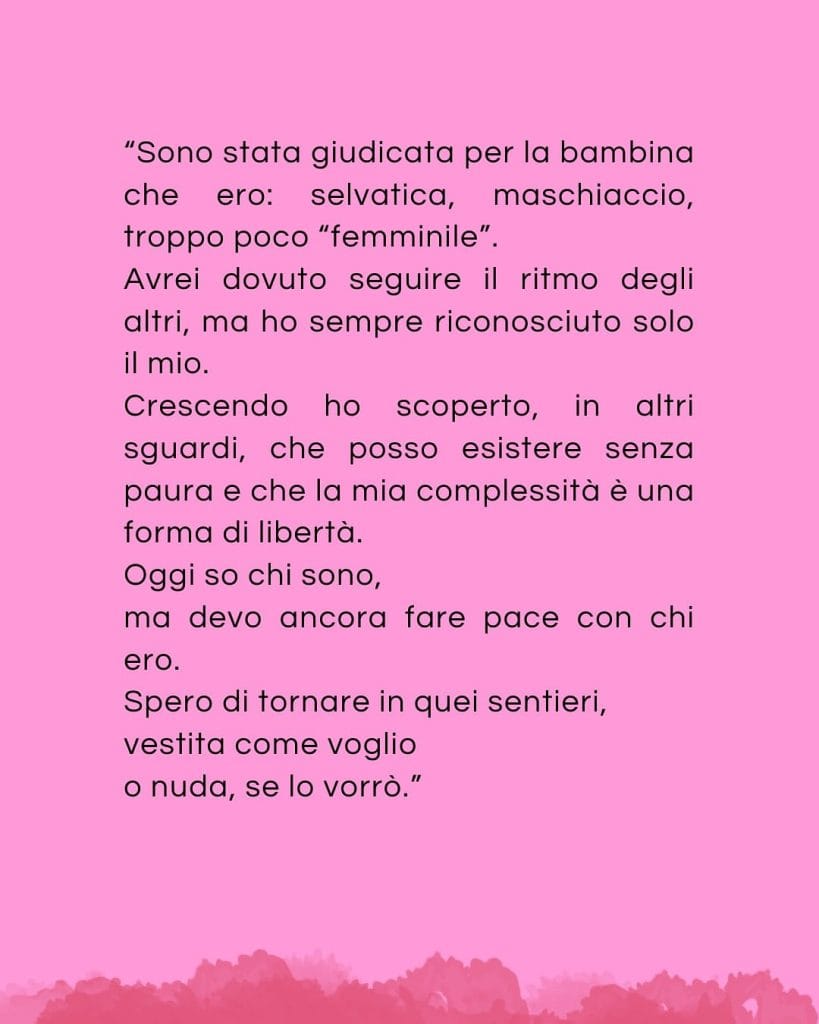 "Sono stata giudicata per la bambina che ero: selvatica, maschiaccio, troppo poco "femminile".
Avrei dovuto seguire il ritmo degli altri, ma ho sempre riconosciuto solo il mio.
Crescendo ho scoperto, in altri sguardi, che posso esistere senza paura e che la mia complessità è una forma di libertà.
Oggi so chi sono,
ma devo ancora fare pace con chi ero.
Spero di tornare in quei sentieri,
vestita come voglio
o nuda, se lo vorrò."